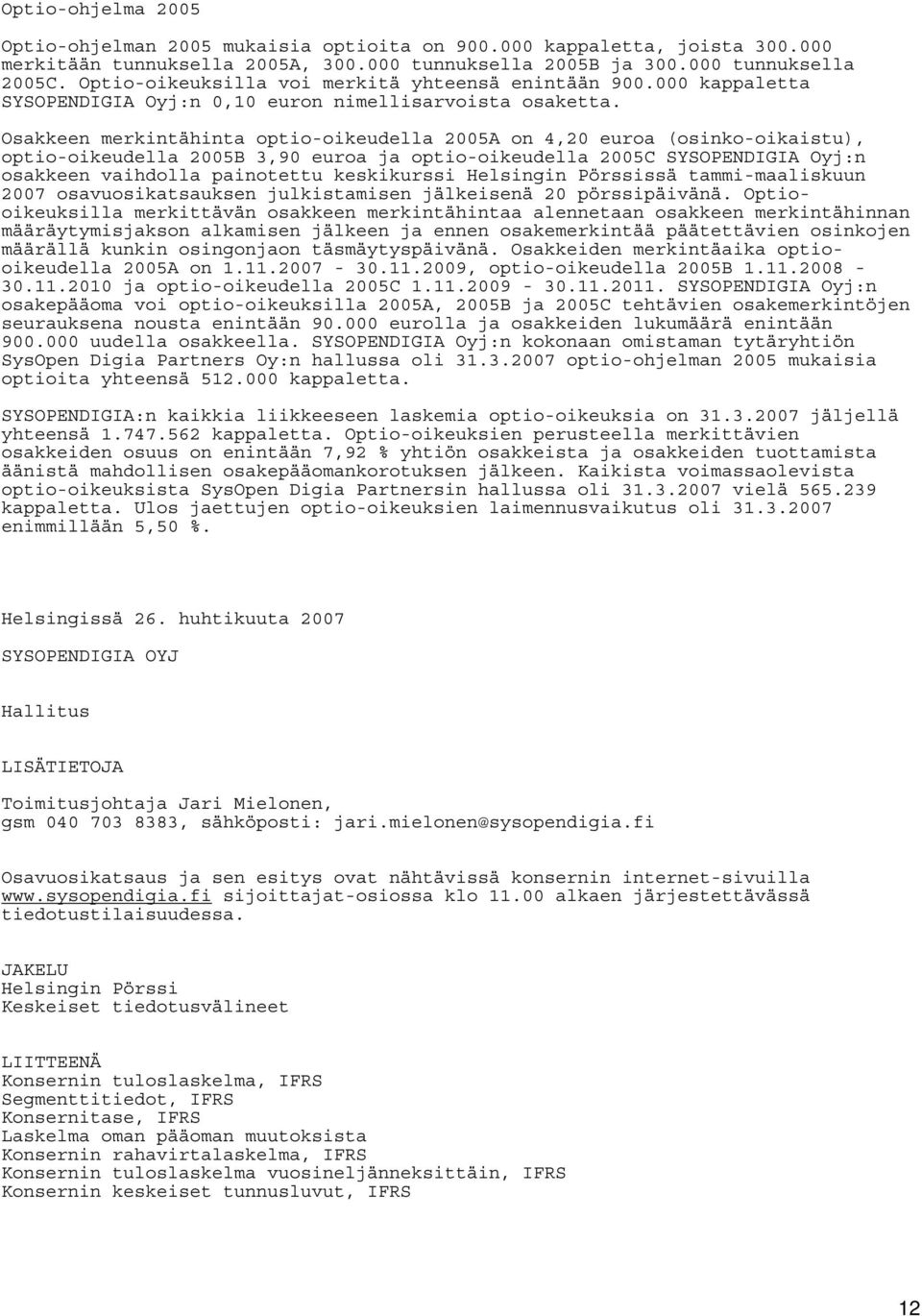 Optio-ohjelma 2005

Optio-ohjelman 2005 mukaisia optioita on 900.000 kappaletta, joista 300.000 merkitään tunnuksella 2005A, 300.000 tunnuksella 2005B ja 300.000 tunnuksella 2005C. Optio-oikeuksilla voi merkitä yhteensä enintään 900.000 kappaletta SYSOPENDIGIA Oyj:n 0,10 euron nimellisarvoista osaketta.

Osakkeen merkintähinta optio-oikeudella 2005A on 4,20 euroa (osinko-oikaistu), optio-oikeudella 2005B 3,90 euroa ja optio-oikeudella 2005C SYSOPENDIGIA Oyj:n osakkeen vaihdolla painotettu keskikurssi Helsingin Pörssissä tammi-maaliskuun 2007 osavuosikatsauksen julkistamisen jälkeisenä 20 pörssipäivänä. Optio-oikeuksilla merkittävän osakkeen merkintähintaa alennetaan osakkeen merkintähinnan määräytymisjakson alkamisen jälkeen ja ennen osakemerkintää päätettävien osinkojen määrällä kunkin osingonjaon täsmäytyspäivänä. Osakkeiden merkintäaika optio-oikeudella 2005A on 1.11.2007 - 30.11.2009, optio-oikeudella 2005B 1.11.2008 - 30.11.2010 ja optio-oikeudella 2005C 1.11.2009 - 30.11.2011. SYSOPENDIGIA Oyj:n osakepääoma voi optio-oikeuksilla 2005A, 2005B ja 2005C tehtävien osakemerkintöjen seurauksena nousta enintään 90.000 eurolla ja osakkeiden lukumäärä enintään 900.000 uudella osakkeella. SYSOPENDIGIA Oyj:n kokonaan omistaman tytäryhtiön SysOpen Digia Partners Oy:n hallussa oli 31.3.2007 optio-ohjelman 2005 mukaisia optioita yhteensä 512.000 kappaletta.

SYSOPENDIGIA:n kaikkia liikkeeseen laskemia optio-oikeuksia on 31.3.2007 jäljellä yhteensä 1.747.562 kappaletta. Optio-oikeuksien perusteella merkittävien osakkeiden osuus on enintään 7,92 % yhtiön osakkeista ja osakkeiden tuottamista äänistä mahdollisen osakepääomankorotuksen jälkeen. Kaikista voimassaolevista optio-oikeuksista SysOpen Digia Partnersin hallussa oli 31.3.2007 vielä 565.239 kappaletta. Ulos jaettujen optio-oikeuksien laimennusvaikutus oli 31.3.2007 enimmillään 5,50 %.

Helsingissä 26. huhtikuuta 2007

SYSOPENDIGIA OYJ

Hallitus

LISÄTIETOJA

Toimitusjohtaja Jari Mielonen,
gsm 040 703 8383, sähköposti: jari.mielonen@sysopendigia.fi

Osavuosikatsaus ja sen esitys ovat nähtävissä konsernin internet-sivuilla www.sysopendigia.fi sijoittajat-osiossa klo 11.00 alkaen järjestettävässä tiedotustilaisuudessa.

JAKELU
Helsingin Pörssi
Keskeiset tiedotusvälineet

LIITTEENÄ
Konsernin tuloslaskelma, IFRS
Segmenttitiedot, IFRS
Konsernitase, IFRS
Laskelma oman pääoman muutoksista
Konsernin rahavirtalaskelma, IFRS
Konsernin tuloslaskelma vuosineljänneksittäin, IFRS
Konsernin keskeiset tunnusluvut, IFRS

12